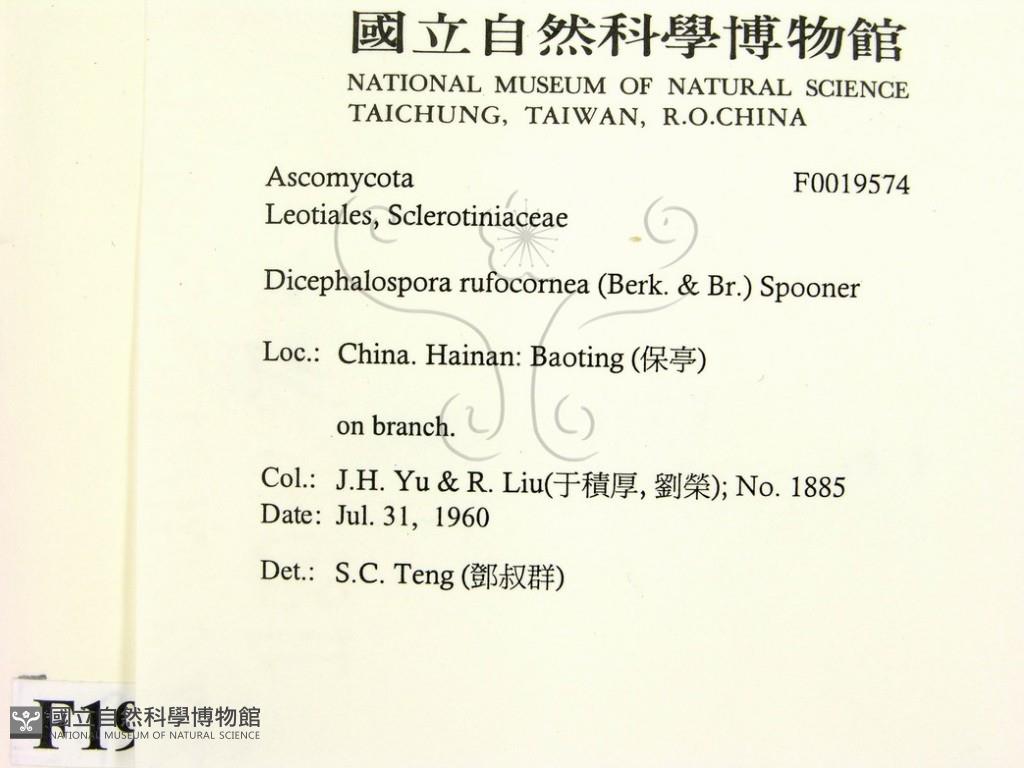 國立自然科學博物館
NATIONAL MUSEUM OF NATURAL SCIENCE
TAICHUNG, TAIWAN, R.O.CHINA

Ascomycota
F0019574
Leotiales, Sclerotiniaceae

Dicephalospora rufocornea (Berk. & Br.) Spooner

Loc.: China. Hainan: Baoting (保亭)

on branch.

Col.: J.H. Yu & R. Liu(于積厚, 劉榮); No. 1885
Date: Jul. 31, 1960

Det.: S.C. Teng (鄧叔群)

F19

國立自然科學博物館
NATIONAL MUSEUM OF NATURAL SCIENCE